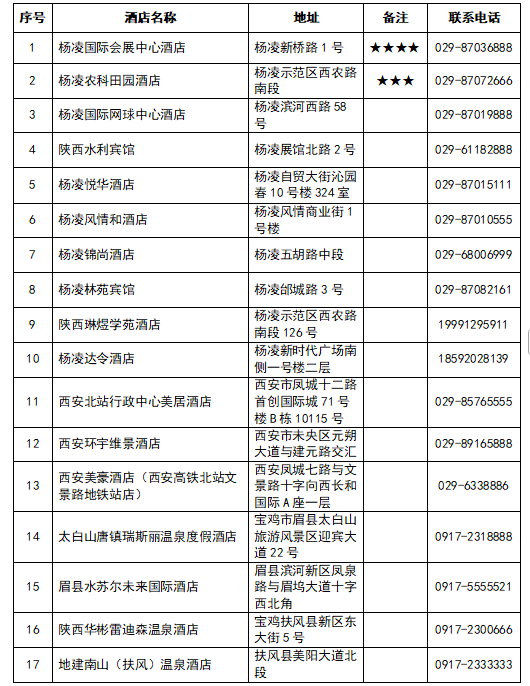 | 序号 | 酒店名称 | 地址 | 备注 | 联系电话 |
|---|---|---|---|---|
| 1 | 杨凌国际会展中心酒店 | 杨凌新桥路 1 号 | ★★★★ | 029-87036888 |
| 2 | 杨凌农科田园酒店 | 杨凌示范区西农路南段 | ★★★ | 029-87072666 |
| 3 | 杨凌国际网球中心酒店 | 杨凌滨河西路 58 号 | | 029-87019888 |
| 4 | 陕西水利宾馆 | 杨凌展馆北路 2 号 | | 029-61182888 |
| 5 | 杨凌悦华酒店 | 杨凌自贸大街沁园春 10 号楼 324 室 | | 029-87015111 |
| 6 | 杨凌风情和酒店 | 杨凌风情商业街 1 号楼 | | 029-87010555 |
| 7 | 杨凌锦尚酒店 | 杨凌五胡路中段 | | 029-68006999 |
| 8 | 杨凌林苑宾馆 | 杨凌邰城路 3 号 | | 029-87082161 |
| 9 | 陕西琳煜学苑酒店 | 杨凌示范区西农路南段 126 号 | | 19991295911 |
| 10 | 杨凌达令酒店 | 杨凌新时代广场南侧一号楼二层 | | 18592028139 |
| 11 | 西安北站行政中心美居酒店 | 西安市凤城十二路首创国际城 71 号楼 B 栋 10115 号 | | 029-85765555 |
| 12 | 西安环宇维景酒店 | 西安市未央区元朔大道与建元路交汇 | | 029-89165888 |
| 13 | 西安美豪酒店（西安高铁北站文景路地铁站店） | 西安凤城七路与文景路十字向西长和国际 A 座一层 | | 029-6338886 |
| 14 | 太白山唐镇瑞斯丽温泉度假酒店 | 宝鸡市眉县太白山旅游风景区迎宾大道 22 号 | | 0917-2318888 |
| 15 | 眉县水苏尔未来国际酒店 | 眉县滨河新区凤泉路与眉坞大道十字西北角 | | 0917-5555521 |
| 16 | 陕西华彬雷迪森温泉酒店 | 宝鸡扶风县新区东大街 5 号 | | 0917-2300666 |
| 17 | 地建南山（扶风）温泉酒店 | 扶风县美阳大道北段 | | 0917-2333333 |